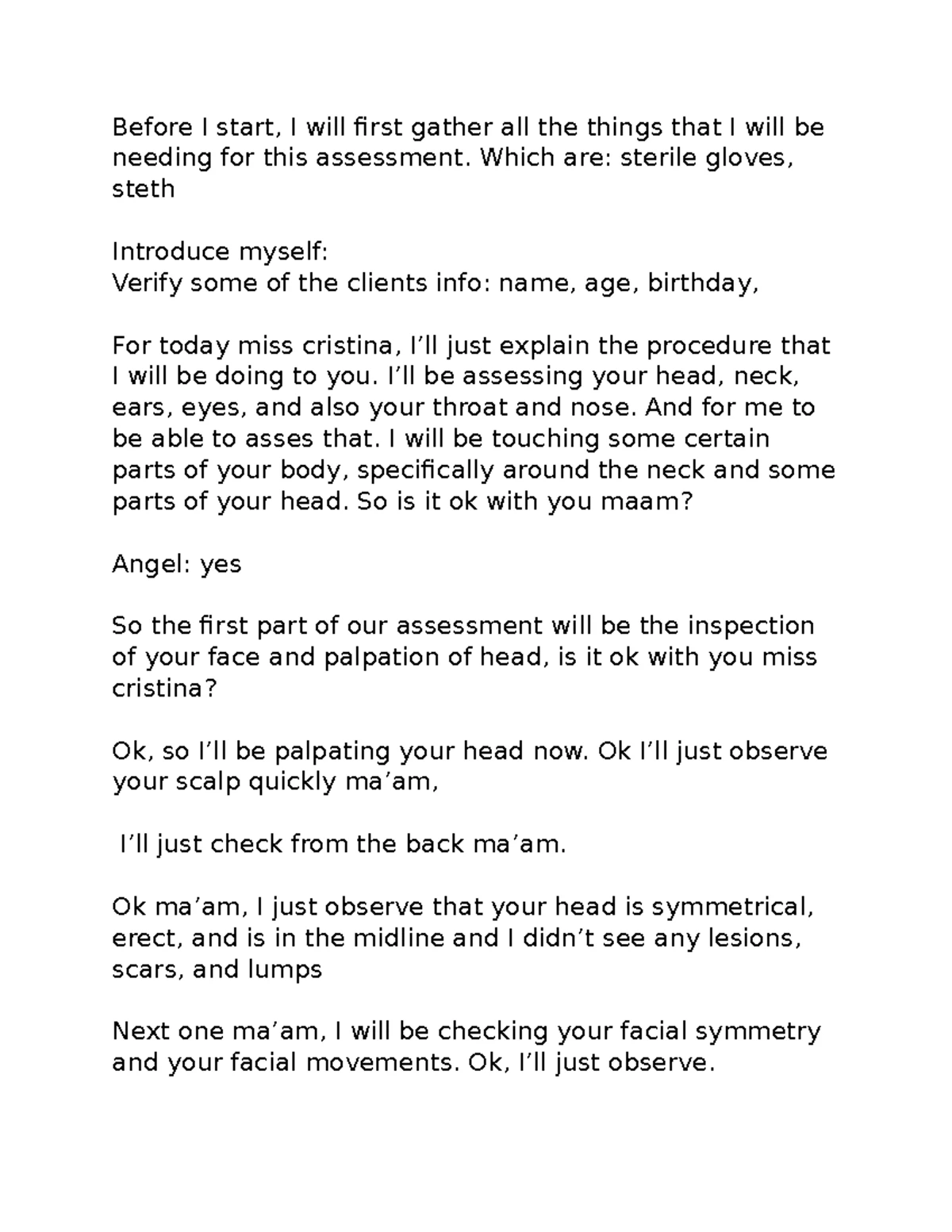 Before I start, I will first gather all the things that I will be needing for this assessment. Which are: sterile gloves, steth

Introduce myself:
Verify some of the clients info: name, age, birthday,

For today miss cristina, I’ll just explain the procedure that I will be doing to you. I’ll be assessing your head, neck, ears, eyes, and also your throat and nose. And for me to be able to asses that. I will be touching some certain parts of your body, specifically around the neck and some parts of your head. So is it ok with you maam?

Angel: yes

So the first part of our assessment will be the inspection of your face and palpation of head, is it ok with you miss cristina?

Ok, so I’ll be palpating your head now. Ok I’ll just observe your scalp quickly ma’am,

I’ll just check from the back ma’am.

Ok ma’am, I just observe that your head is symmetrical, erect, and is in the midline and I didn’t see any lesions, scars, and lumps

Next one ma’am, I will be checking your facial symmetry and your facial movements. Ok, I’ll just observe.